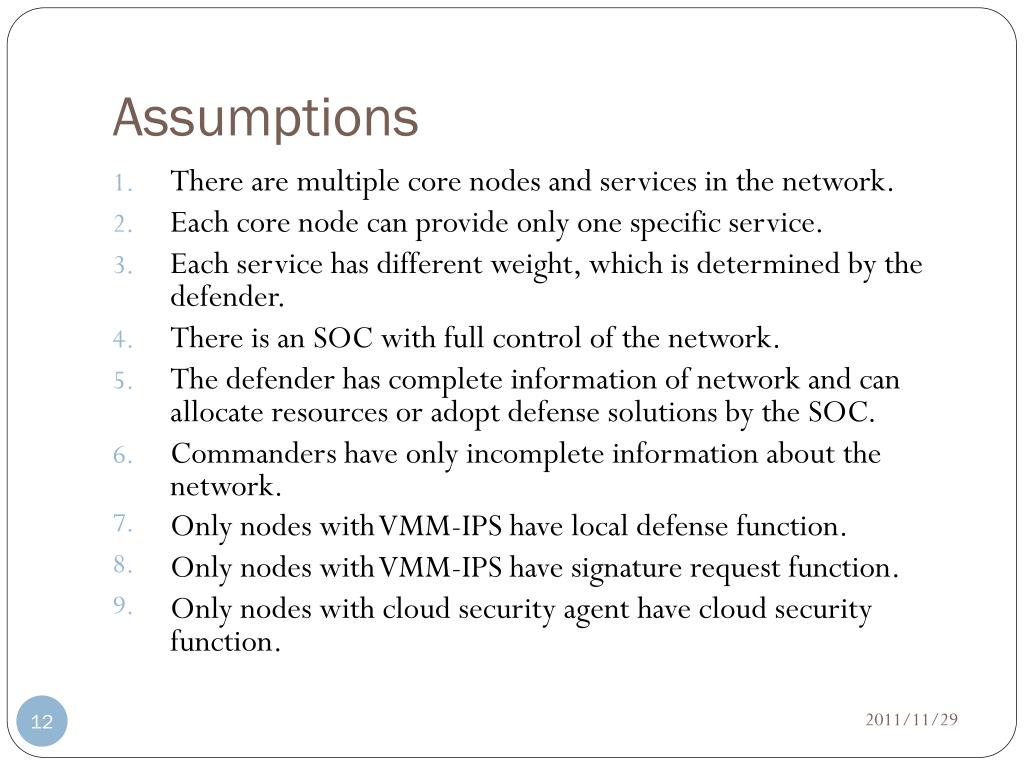 Assumptions

1. There are multiple core nodes and services in the network.
2. Each core node can provide only one specific service.
3. Each service has different weight, which is determined by the defender.
4. There is an SOC with full control of the network.
5. The defender has complete information of network and can allocate resources or adopt defense solutions by the SOC.
6. Commanders have only incomplete information about the network.
7. Only nodes with VMM-IPS have local defense function.
8. Only nodes with VMM-IPS have signature request function.
9. Only nodes with cloud security agent have cloud security function.

12

2011/11/29